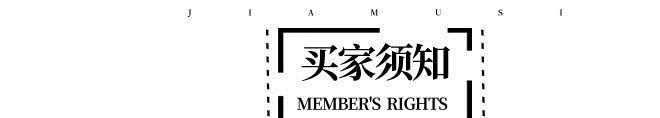 J I A M U S I

买家须知

MEMBER'S RIGHTS